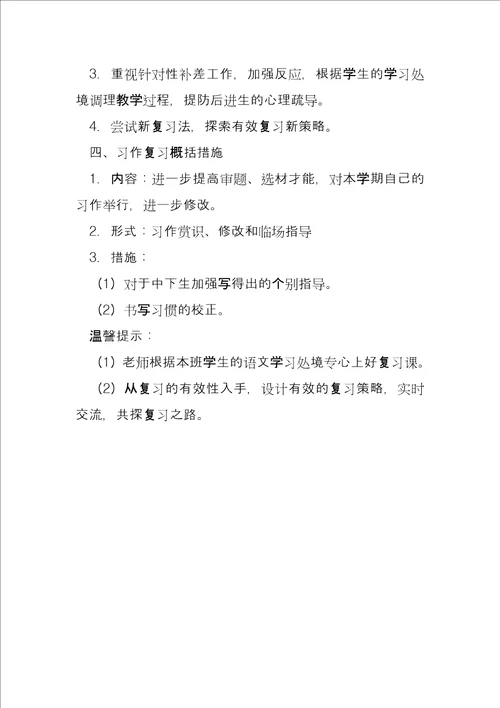 3. 重视针对性补差工作，加强反应，根据学生的学习处境调理教学过程，提防后进生的心理疏导。

4. 尝试新复习法，探索有效复习新策略。

四、习作复习概括措施

1. 内容：进一步提高审题、选材才能，对本学期自己的习作举行，进一步修改。

2. 形式：习作赏识、修改和临场指导

3. 措施：

（1）对于中下生加强写得出的个别指导。

（2）书写习惯的校正。

温馨提示：

（1）老师根据本班学生的语文学习处境专心上好复习课。

（2）从复习的有效性入手，设计有效的复习策略，实时交流，共探复习之路。